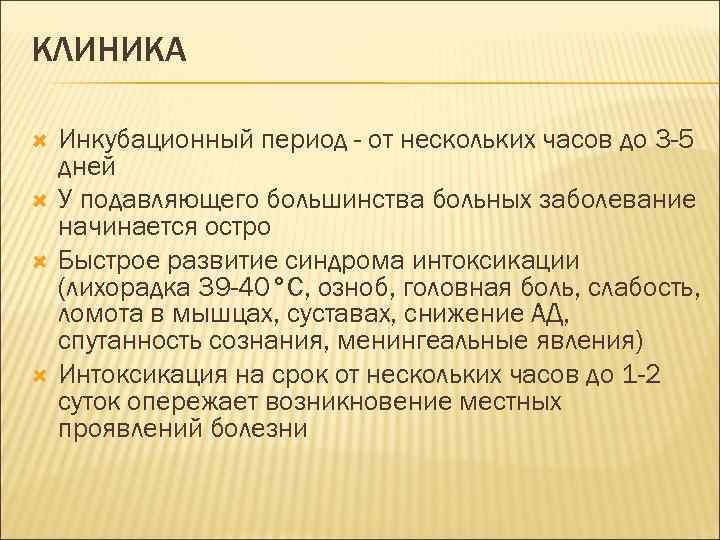 КЛИНИКА

Инкубационный период - от нескольких часов до 3-5 дней

У подавляющего большинства больных заболевание начинается остро

Быстрое развитие синдрома интоксикации (лихорадка 39-40°С, озноб, головная боль, слабость, ломота в мышцах, суставах, снижение АД, спутанность сознания, менингеальные явления)

Интоксикация на срок от нескольких часов до 1-2 суток опережает возникновение местных проявлений болезни